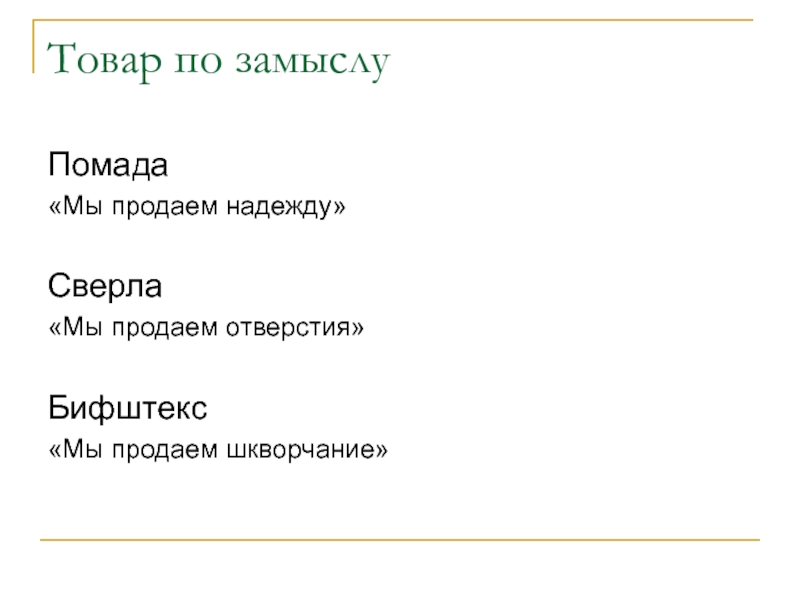 Товар по замыслу

Помада
«Мы продаем надежду»

Сверла
«Мы продаем отверстия»

Бифштекс
«Мы продаем шкворчание»